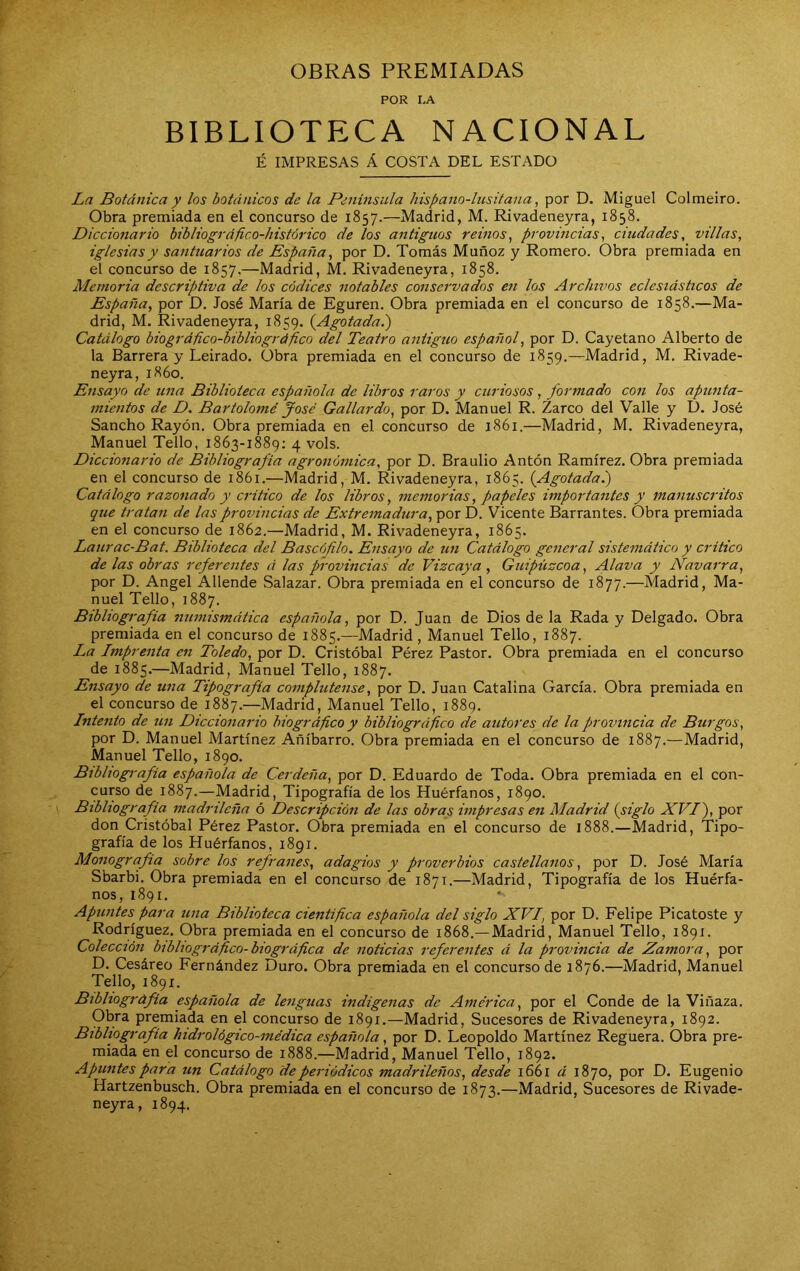 OBRAS PREMIADAS

POR LA

BIBLIOTECA NACIONAL

É IMPRESAS Á COSTA DEL ESTADO

La Botánica y los botánicos de la Península hispano-lusitana, por D. Miguel Colmeiro. Obra premiada en el concurso de 1857.—Madrid, M. Rivadeneyra, 1858.

Diccionario bibliográfico-histórico de los antiguos reinos, provincias, ciudades, villas, iglesias y santuarios de España, por D. Tomás Muñoz y Romero. Obra premiada en el concurso de 1857.—Madrid, M. Rivadeneyra, 1858.

Memoria descriptiva de los códices notables conservados en los Archivos eclesiásticos de España, por D. José María de Eguren. Obra premiada en el concurso de 1858.—Madrid, M. Rivadeneyra, 1859. (Agotada.)

Catálogo biográfico-bibliográfico del Teatro antiguo español, por D. Cayetano Alberto de la Barrera y Leirado. Obra premiada en el concurso de 1859.—Madrid, M. Rivadeneyra, 1860.

Ensayo de una Biblioteca española de libros raros y curiosos, formado con los apuntamientos de D. Bartolomé José Gallardo, por D. Manuel R. Zarco del Valle y D. José Sancho Rayón. Obra premiada en el concurso de 1861.—Madrid, M. Rivadeneyra, Manuel Tello, 1863-1889: 4 vols.

Diccionario de Bibliografía agronómica, por D. Braulio Antón Ramírez. Obra premiada en el concurso de 1861.—Madrid, M. Rivadeneyra, 1865. (Agotada.)

Catálogo razonado y crítico de los libros, memorias, papeles importantes y manuscritos que tratan de las provincias de Extremadura, por D. Vicente Barrantes. Obra premiada en el concurso de 1862.—Madrid, M. Rivadeneyra, 1865.

Laurac-Bat. Biblioteca del Bascófilo. Ensayo de un Catálogo general sistemático y crítico de las obras referentes á las provincias de Vizcaya, Guipúzcoa, Alava y Navarra, por D. Angel Allende Salazar. Obra premiada en el concurso de 1877.—Madrid, Manuel Tello, 1887.

Bibliografía numismática española, por D. Juan de Dios de la Rada y Delgado. Obra premiada en el concurso de 1885.—Madrid, Manuel Tello, 1887.

La Imprenta en Toledo, por D. Cristóbal Pérez Pastor. Obra premiada en el concurso de 1885.—Madrid, Manuel Tello, 1887.

Ensayo de una Tipografía complutense, por D. Juan Catalina García. Obra premiada en el concurso de 1887.—Madrid, Manuel Tello, 1889.

Intento de un Diccionario biográfico y bibliográfico de autores de la provincia de Burgos, por D. Manuel Martínez Añíbarro. Obra premiada en el concurso de 1887.—Madrid, Manuel Tello, 1890.

Bibliografía española de Cerdeña, por D. Eduardo de Toda. Obra premiada en el concurso de 1887.—Madrid, Tipografía de los Huérfanos, 1890.

Bibliografía madrileña ó Descripción de las obras impresas en Madrid (siglo XVI), por don Cristóbal Pérez Pastor. Obra premiada en el concurso de 1888.—Madrid, Tipografía de los Huérfanos, 1891.

Monografía sobre los refranes, adagios y proverbios castellanos, por D. José María Sbarbi. Obra premiada en el concurso de 1871.—Madrid, Tipografía de los Huérfanos, 1891.

Apuntes para una Biblioteca científica española del siglo XVI, por D. Felipe Picatoste y Rodríguez. Obra premiada en el concurso de 1868.—Madrid, Manuel Tello, 1891.

Colección bibliográfico-biográfica de noticias referentes á la provincia de Zamora, por D. Cesáreo Fernández Duro. Obra premiada en el concurso de 1876.—Madrid, Manuel Tello, 1891.

Bibliografía española de lenguas indígenas de América, por el Conde de la Viñaza. Obra premiada en el concurso de 1891.—Madrid, Sucesores de Rivadeneyra, 1892.

Bibliografía hidrológico-médica española, por D. Leopoldo Martínez Reguera. Obra premiada en el concurso de 1888.—Madrid, Manuel Tello, 1892.

Apuntes para un Catálogo de periódicos madrileños, desde 1661 á 1870, por D. Eugenio Hartzenbusch. Obra premiada en el concurso de 1873.—Madrid, Sucesores de Rivadeneyra, 1894.